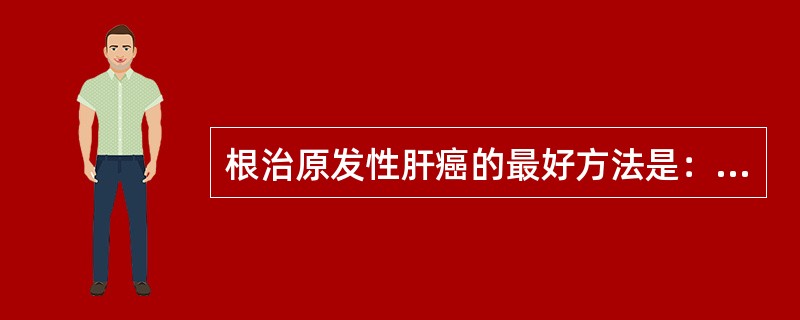 根治原发性肝癌的最好方法是：...